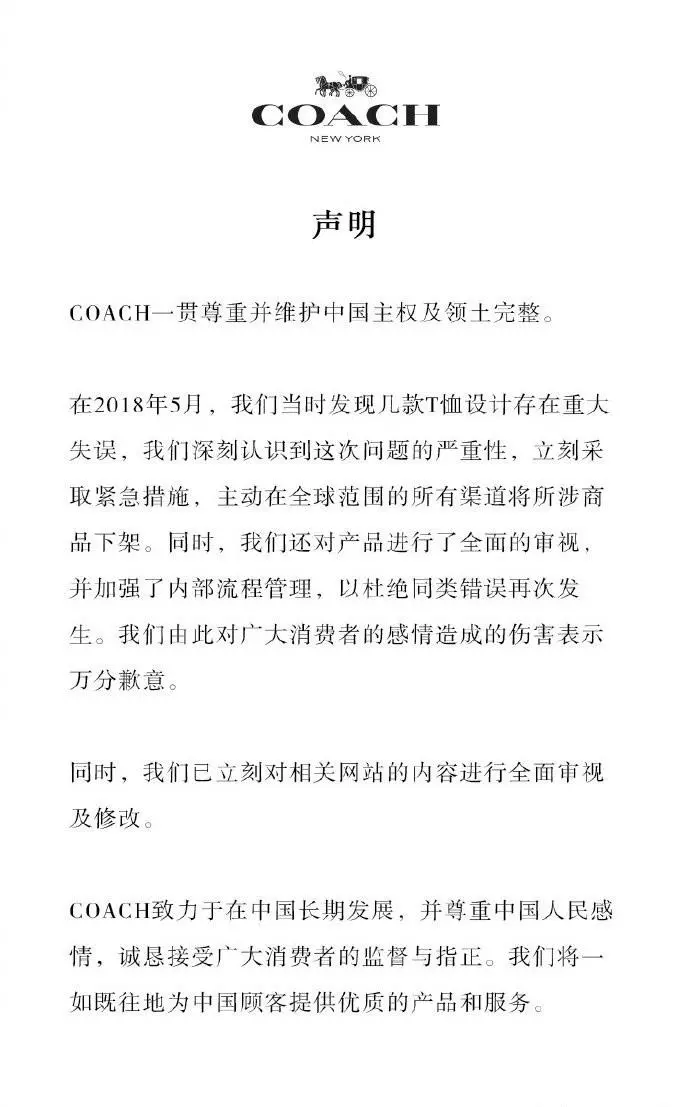 COACH
NEW YORK

声明

COACH一贯尊重并维护中国主权及领土完整。

在2018年5月，我们当时发现几款T恤设计存在重大失误，我们深刻认识到这次问题的严重性，立刻采取紧急措施，主动在全球范围的所有渠道将所涉商品下架。同时，我们还对产品进行了全面的审视，并加强了内部流程管理，以杜绝同类错误再次发生。我们由此对广大消费者的感情造成的伤害表示万分歉意。

同时，我们已立刻对相关网站的内容进行全面审视及修改。

COACH致力于在中国长期发展，并尊重中国人民感情，诚恳接受广大消费者的监督与指正。我们将一如既往地为中国顾客提供优质的产品和服务。